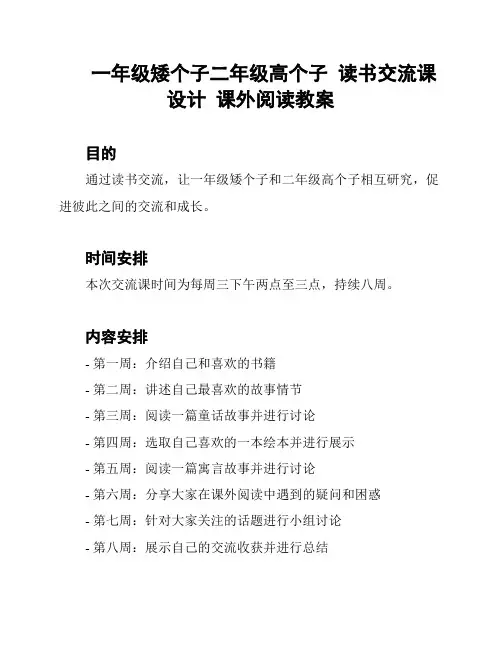 一年级矮个子二年级高个子 读书交流课设计 课外阅读教案

目的

通过读书交流，让一年级矮个子和二年级高个子相互研究，促进彼此之间的交流和成长。

时间安排

本次交流课时间为每周三下午两点至三点，持续八周。

内容安排

- 第一周：介绍自己和喜欢的书籍
- 第二周：讲述自己最喜欢的故事情节
- 第三周：阅读一篇童话故事并进行讨论
- 第四周：选取自己喜欢的一本绘本并进行展示
- 第五周：阅读一篇寓言故事并进行讨论
- 第六周：分享大家在课外阅读中遇到的疑问和困惑
- 第七周：针对大家关注的话题进行小组讨论
- 第八周：展示自己的交流收获并进行总结